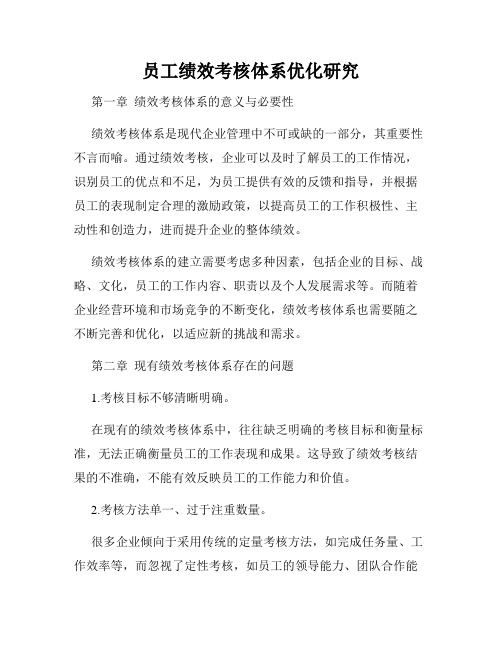 员工绩效考核体系优化研究

第一章 绩效考核体系的意义与必要性

绩效考核体系是现代企业管理中不可或缺的一部分，其重要性不言而喻。通过绩效考核，企业可以及时了解员工的工作情况，识别员工的优点和不足，为员工提供有效的反馈和指导，并根据员工的表现制定合理的激励政策，以提高员工的工作积极性、主动性和创造力，进而提升企业的整体绩效。

绩效考核体系的建立需要考虑多种因素，包括企业的目标、战略、文化，员工的工作内容、职责以及个人发展需求等。而随着企业经营环境和市场竞争的不断变化，绩效考核体系也需要随之不断完善和优化，以适应新的挑战和需求。

第二章 现有绩效考核体系存在的问题

1.考核目标不够清晰明确。

在现有的绩效考核体系中，往往缺乏明确的考核目标和衡量标准，无法正确衡量员工的工作表现和成果。这导致了绩效考核结果的不准确，不能有效反映员工的工作能力和价值。

2.考核方法单一、过于注重数量。

很多企业倾向于采用传统的定量考核方法，如完成任务量、工作效率等，而忽视了定性考核，如员工的领导能力、团队合作能